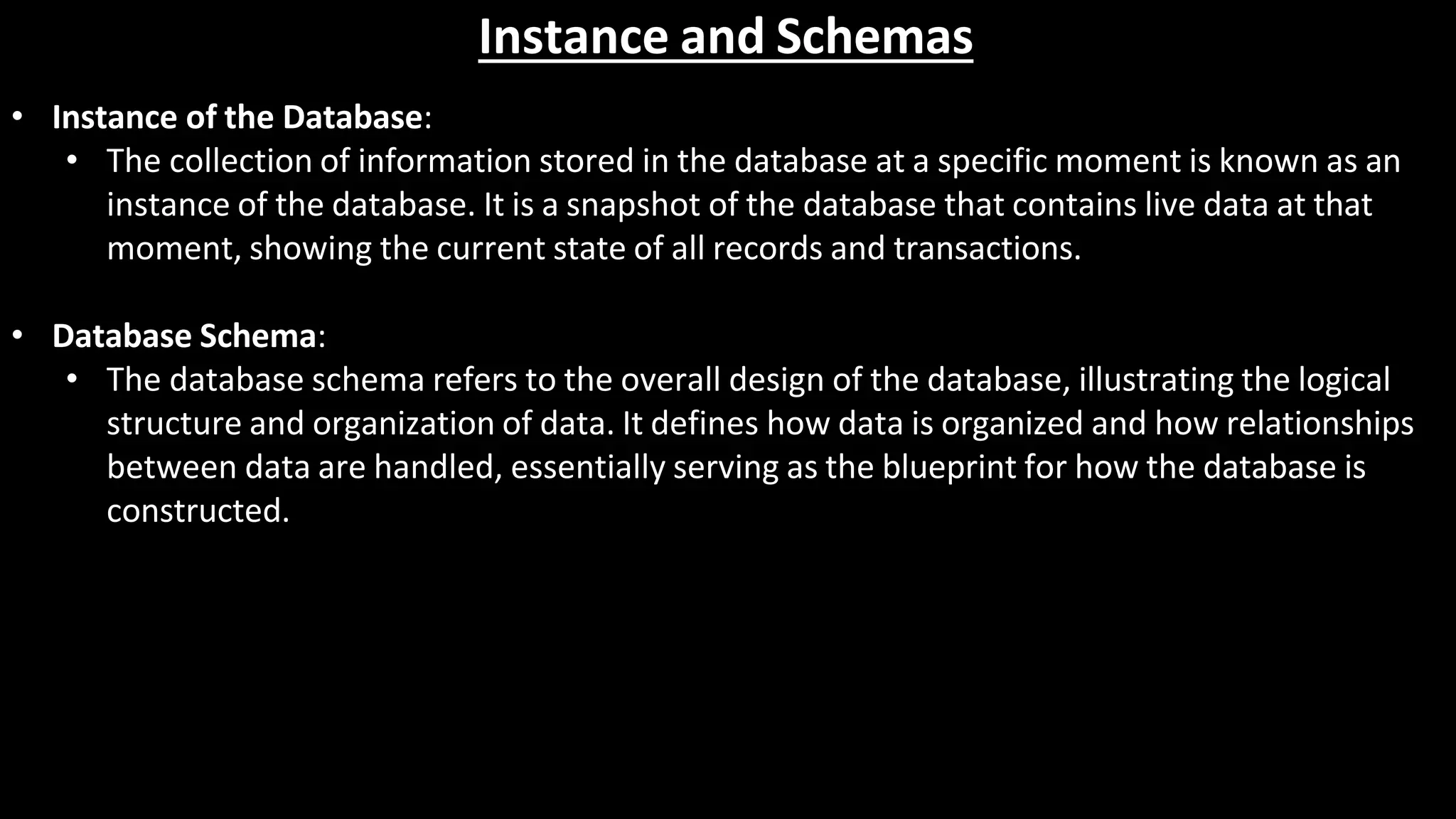 Instance and Schemas

• Instance of the Database:
  • The collection of information stored in the database at a specific moment is known as an instance of the database. It is a snapshot of the database that contains live data at that moment, showing the current state of all records and transactions.

• Database Schema:
  • The database schema refers to the overall design of the database, illustrating the logical structure and organization of data. It defines how data is organized and how relationships between data are handled, essentially serving as the blueprint for how the database is constructed.